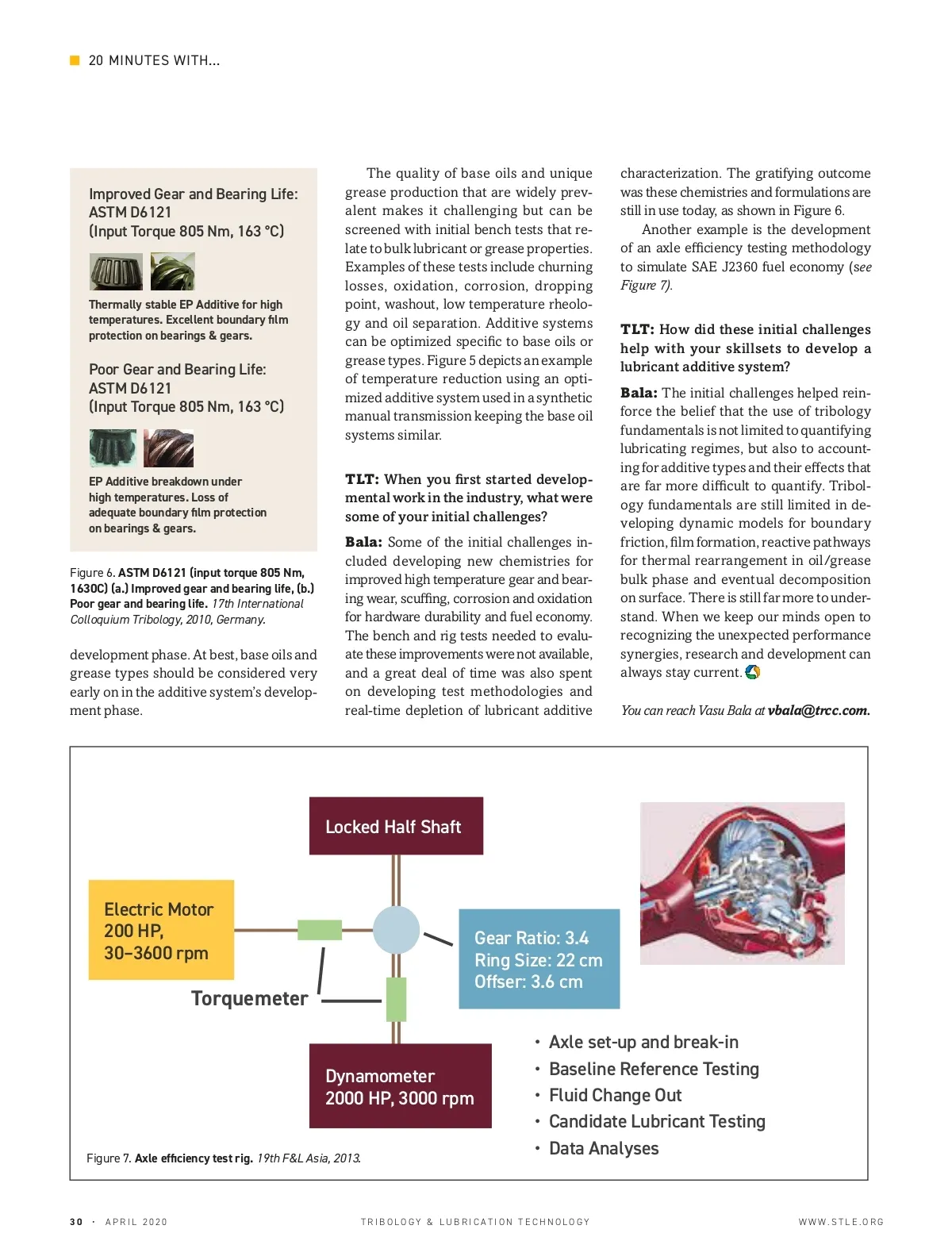 20 MINUTES WITH...

Improved Gear and Bearing Life:
ASTM D6121
(Input Torque 805 Nm, 163 °C)

Thermally stable EP Additive for high temperatures. Excellent boundary film protection on bearings & gears.

Poor Gear and Bearing Life:
ASTM D6121
(Input Torque 805 Nm, 163 °C)

EP Additive breakdown under high temperatures. Loss of adequate boundary film protection on bearings & gears.

Figure 6. ASTM D6121 (input torque 805 Nm, 1630C) (a.) Improved gear and bearing life, (b.) Poor gear and bearing life. 17th International Colloquium Tribology, 2010, Germany.

development phase. At best, base oils and grease types should be considered very early on in the additive system's development phase.

The quality of base oils and unique grease production that are widely prevalent makes it challenging but can be screened with initial bench tests that relate to bulk lubricant or grease properties. Examples of these tests include churning losses, oxidation, corrosion, dropping point, washout, low temperature rheology and oil separation. Additive systems can be optimized specific to base oils or grease types. Figure 5 depicts an example of temperature reduction using an optimized additive system used in a synthetic manual transmission keeping the base oil systems similar.

TLT: When you first started developmental work in the industry, what were some of your initial challenges?

Bala: Some of the initial challenges included developing new chemistries for improved high temperature gear and bearing wear, scuffing, corrosion and oxidation for hardware durability and fuel economy. The bench and rig tests needed to evaluate these improvements were not available, and a great deal of time was also spent on developing test methodologies and real-time depletion of lubricant additive characterization. The gratifying outcome was these chemistries and formulations are still in use today, as shown in Figure 6.

Another example is the development of an axle efficiency testing methodology to simulate SAE J2360 fuel economy (see Figure 7).

TLT: How did these initial challenges help with your skillsets to develop a lubricant additive system?

Bala: The initial challenges helped reinforce the belief that the use of tribology fundamentals is not limited to quantifying lubricating regimes, but also to accounting for additive types and their effects that are far more difficult to quantify. Tribology fundamentals are still limited in developing dynamic models for boundary friction, film formation, reactive pathways for thermal rearrangement in oil/grease bulk phase and eventual decomposition on surface. There is still far more to understand. When we keep our minds open to recognizing the unexpected performance synergies, research and development can always stay current.

You can reach Vasu Bala at vbala@trcc.com.

Locked Half Shaft

Electric Motor
200 HP,
30–3600 rpm

Torquemeter

Gear Ratio: 3.4
Ring Size: 22 cm
Offser: 3.6 cm

Dynamometer
2000 HP, 3000 rpm

• Axle set-up and break-in
• Baseline Reference Testing
• Fluid Change Out
• Candidate Lubricant Testing
• Data Analyses

Figure 7. Axle efficiency test rig. 19th F&L Asia, 2013.

30 · APRIL 2020 TRIBOLOGY & LUBRICATION TECHNOLOGY WWW.STLE.ORG